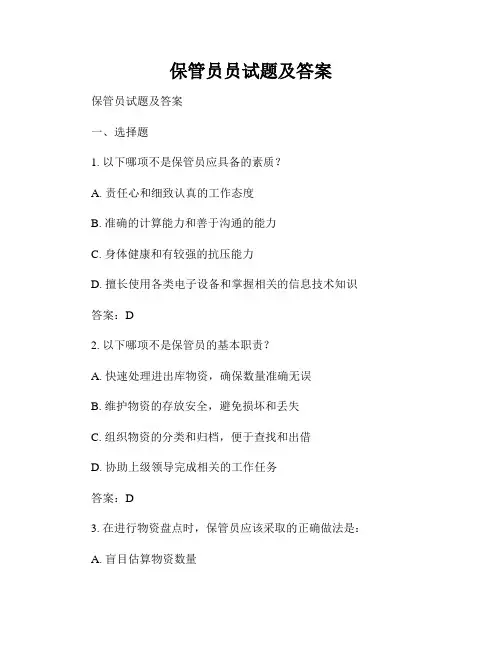 保管员员试题及答案

保管员试题及答案

一、选择题

1. 以下哪项不是保管员应具备的素质？

A. 责任心和细致认真的工作态度

B. 准确的计算能力和善于沟通的能力

C. 身体健康和有较强的抗压能力

D. 擅长使用各类电子设备和掌握相关的信息技术知识

答案：D

2. 以下哪项不是保管员的基本职责？

A. 快速处理进出库物资，确保数量准确无误

B. 维护物资的存放安全，避免损坏和丢失

C. 组织物资的分类和归档，便于查找和出借

D. 协助上级领导完成相关的工作任务

答案：D

3. 在进行物资盘点时，保管员应该采取的正确做法是：

A. 盲目估算物资数量